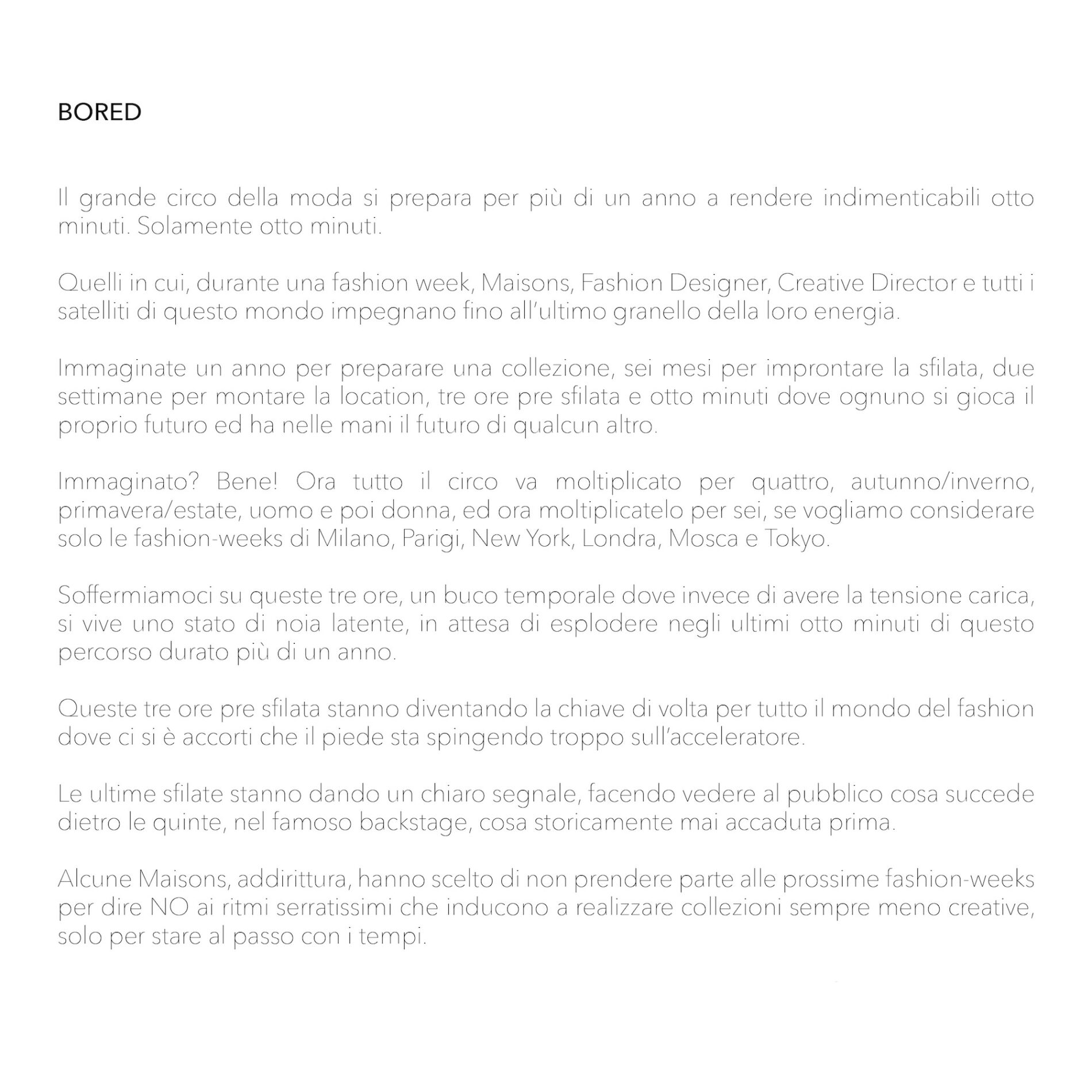 BORED

Il grande circo della moda si prepara per più di un anno a rendere indimenticabili otto minuti. Solamente otto minuti.

Quelli in cui, durante una fashion week, Maisons, Fashion Designer, Creative Director e tutti i satelliti di questo mondo impegnano fino all'ultimo granello della loro energia.

Immaginate un anno per preparare una collezione, sei mesi per improntare la sfilata, due settimane per montare la location, tre ore pre sfilata e otto minuti dove ognuno si gioca il proprio futuro ed ha nelle mani il futuro di qualcun altro.

Immaginato? Bene! Ora tutto il circo va moltiplicato per quattro, autunno/inverno, primavera/estate, uomo e poi donna, ed ora moltiplicatelo per sei, se vogliamo considerare solo le fashion-weeks di Milano, Parigi, New York, Londra, Mosca e Tokyo.

Soffermiamoci su queste tre ore, un buco temporale dove invece di avere la tensione carica, si vive uno stato di noia latente, in attesa di esplodere negli ultimi otto minuti di questo percorso durato più di un anno.

Queste tre ore pre sfilata stanno diventando la chiave di volta per tutto il mondo del fashion dove ci si è accorti che il piede sta spingendo troppo sull'acceleratore.

Le ultime sfilate stanno dando un chiaro segnale, facendo vedere al pubblico cosa succede dietro le quinte, nel famoso backstage, cosa storicamente mai accaduta prima.

Alcune Maisons, addirittura, hanno scelto di non prendere parte alle prossime fashion-weeks per dire NO ai ritmi serratissimi che inducono a realizzare collezioni sempre meno creative, solo per stare al passo con i tempi.